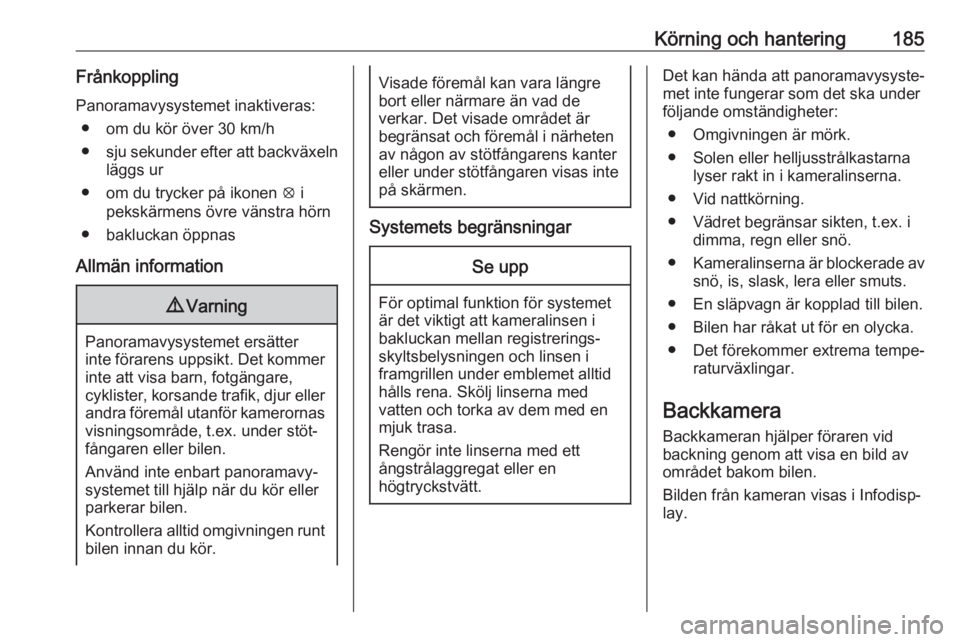 Körning och hantering 185

Frånkoppling

Panoramavysystemet inaktiveras:

● om du kör över 30 km/h

● sju sekunder efter att backväxeln läggs ur

● om du trycker på ikonen ⊗ i pekskärmens övre vänstra hörn

● bakluckan öppnas

Allmän information

⚠ Varning

Panoramavysystemet ersätter inte förarens uppsikt. Det kommer inte att visa barn, fotgängare, cyklister, korsande trafik, djur eller andra föremål utanför kamerornas visningsområde, t.ex. under stötfångaren eller bilen.

Använd inte enbart panoramavysystemet till hjälp när du kör eller parkerar bilen.

Kontrollera alltid omgivningen runt bilen innan du kör.

Visade föremål kan vara längre bort eller närmare än vad de verkar. Det visade området är begränsat och föremål i närheten av någon av stötfångarens kanter eller under stötfångaren visas inte på skärmen.

Systemets begränsningar

Se upp

För optimal funktion för systemet är det viktigt att kameralinsen i bakluckan mellan registreringsskyltsbelysningen och linsen i framgrillen under emblemet alltid hålls rena. Skölj linserna med vatten och torka av dem med en mjuk trasa.

Rengör inte linserna med ett ångstrålaggregat eller en högtryckstvätt.

Det kan hända att panoramavysystemet inte fungerar som det ska under följande omständigheter:

● Omgivningen är mörk.

● Solen eller helljusstrålkastarna lyser rakt in i kameralinserna.

● Vid nattkörning.

● Vädret begränsar sikten, t.ex. i dimma, regn eller snö.

● Kameralinserna är blockerade av snö, is, slask, lera eller smuts.

● En släpvagn är kopplad till bilen.

● Bilen har råkat ut för en olycka.

● Det förekommer extrema temperaturväxlingar.

Backkamera

Backkameran hjälper föraren vid backning genom att visa en bild av området bakom bilen.

Bilden från kameran visas i Infodisplay.

carmanualsonline.info